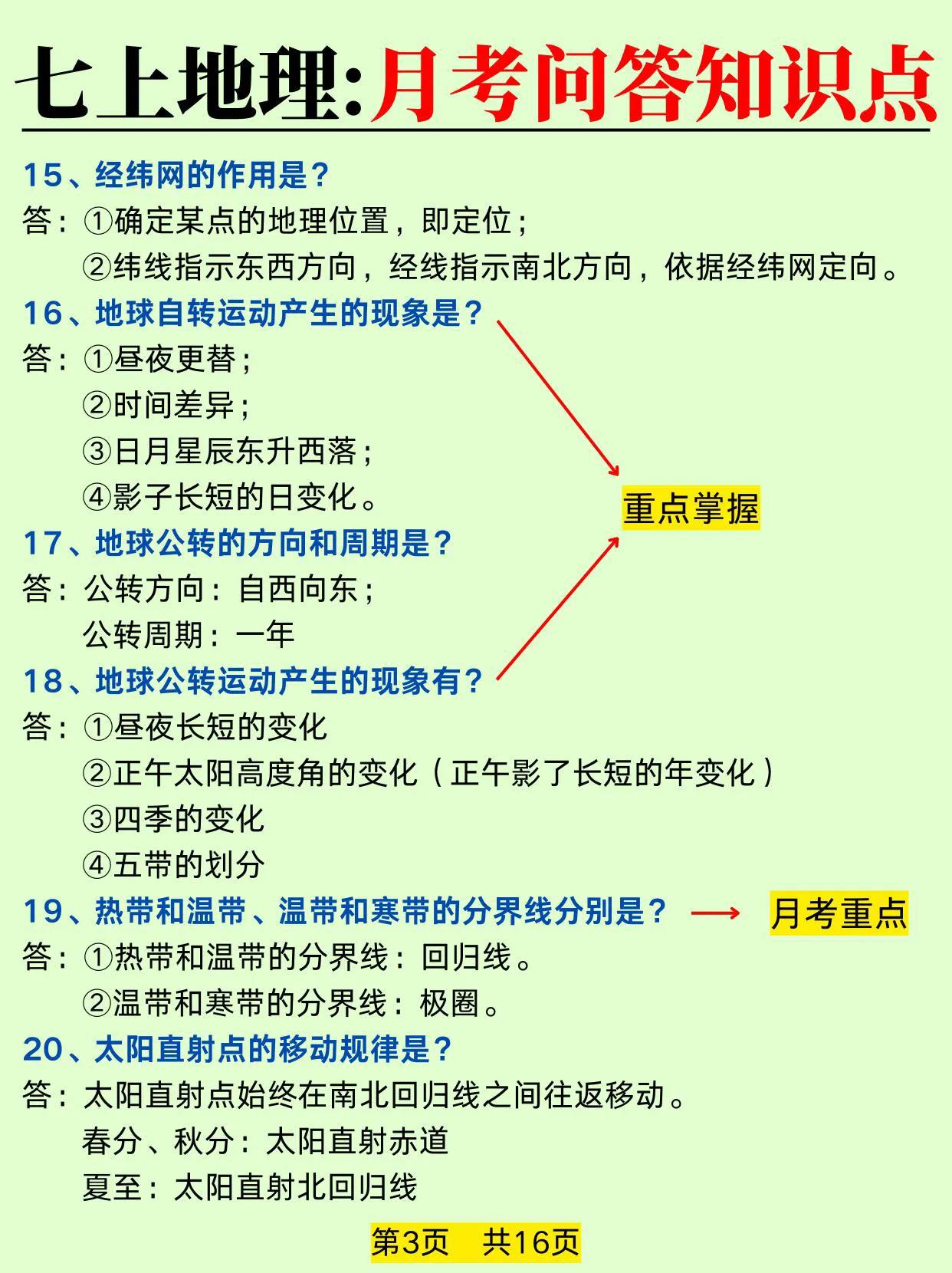 七上地理:月考问答知识点

15、经纬网的作用是?
答:①确定某点的地理位置,即定位;
②纬线指示东西方向,经线指示南北方向,依据经纬网定向。

16、地球自转运动产生的现象是?
答:①昼夜更替;
②时间差异;
③日月星辰东升西落;
④影子长短的日变化。

重点掌握

17、地球公转的方向和周期是?
答:公转方向:自西向东;
公转周期:一年

18、地球公转运动产生的现象有?
答:①昼夜长短的变化
②正午太阳高度角的变化(正午影了长短的年变化)
③四季的变化
④五带的划分

19、热带和温带、温带和寒带的分界线分别是? 月考重点
答:①热带和温带的分界线:回归线。
②温带和寒带的分界线:极圈。

20、太阳直射点的移动规律是?
答:太阳直射点始终在南北回归线之间往返移动。
春分、秋分:太阳直射赤道
夏至:太阳直射北回归线

第3页 共16页